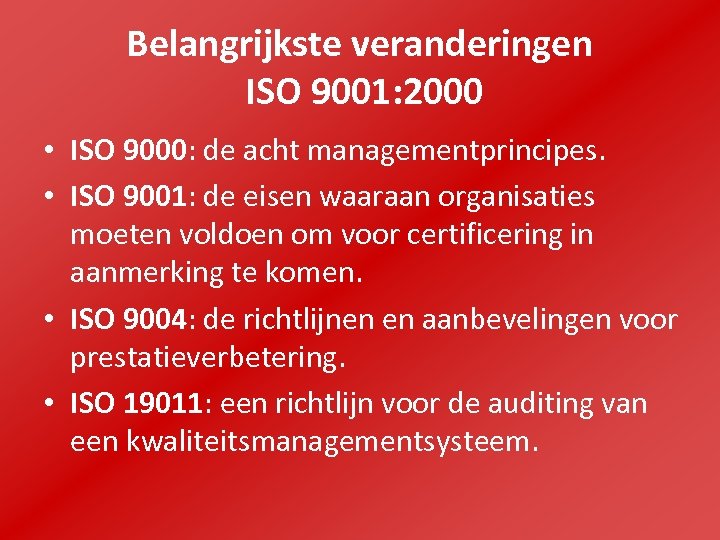 Belangrijkste veranderingen
ISO 9001:2000

• ISO 9000: de acht managementprincipes.
• ISO 9001: de eisen waaraan organisaties moeten voldoen om voor certificering in aanmerking te komen.
• ISO 9004: de richtlijnen en aanbevelingen voor prestatieverbetering.
• ISO 19011: een richtlijn voor de auditing van een kwaliteitsmanagementsysteem.